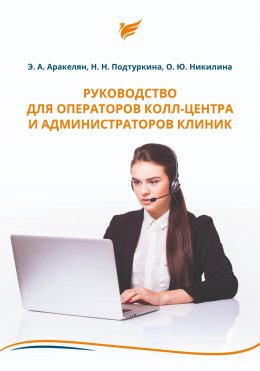 Э. А. Аракелян, Н. Н. Подтуркина, О. Ю. Никилина

РУКОВОДСТВО ДЛЯ ОПЕРАТОРОВ КОЛЛ-ЦЕНТРА И АДМИНИСТРАТОРОВ КЛИНИК